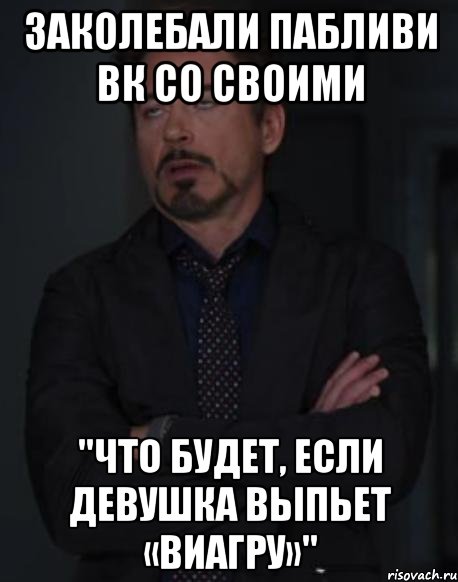 ЗАКОЛЕБАЛИ ПАБЛИВИ ВК СО СВОИМИ

"ЧТО БУДЕТ, ЕСЛИ ДЕВУШКА ВЫПЬЕТ «ВИАГРУ»"

risovach.ru